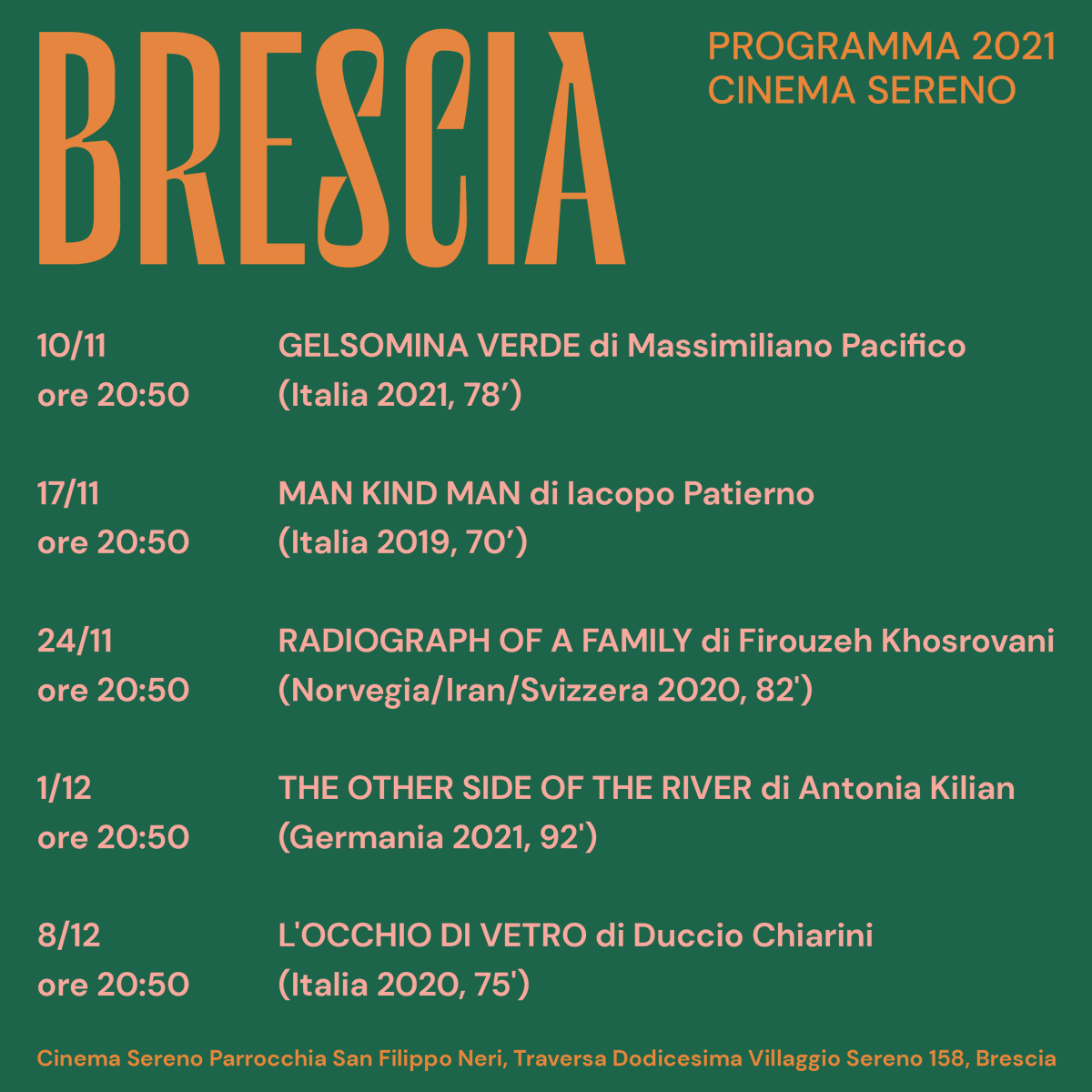 BRESCIA

PROGRAMMA 2021
CINEMA SERENO

10/11
ore 20:50

GELSOMINA VERDE di Massimiliano Pacifico
(Italia 2021, 78’)

17/11
ore 20:50

MAN KIND MAN di Iacopo Patierno
(Italia 2019, 70’)

24/11
ore 20:50

RADIOGRAPH OF A FAMILY di Firouzeh Khosrovani
(Norvegia/Iran/Svizzera 2020, 82')

1/12
ore 20:50

THE OTHER SIDE OF THE RIVER di Antonia Kilian
(Germania 2021, 92')

8/12
ore 20:50

L'OCCHIO DI VETRO di Duccio Chiarini
(Italia 2020, 75')

Cinema Sereno Parrocchia San Filippo Neri, Traversa Dodicesima Villaggio Sereno 158, Brescia